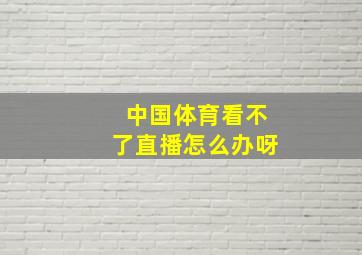 中国体育看不了直播怎么办呀